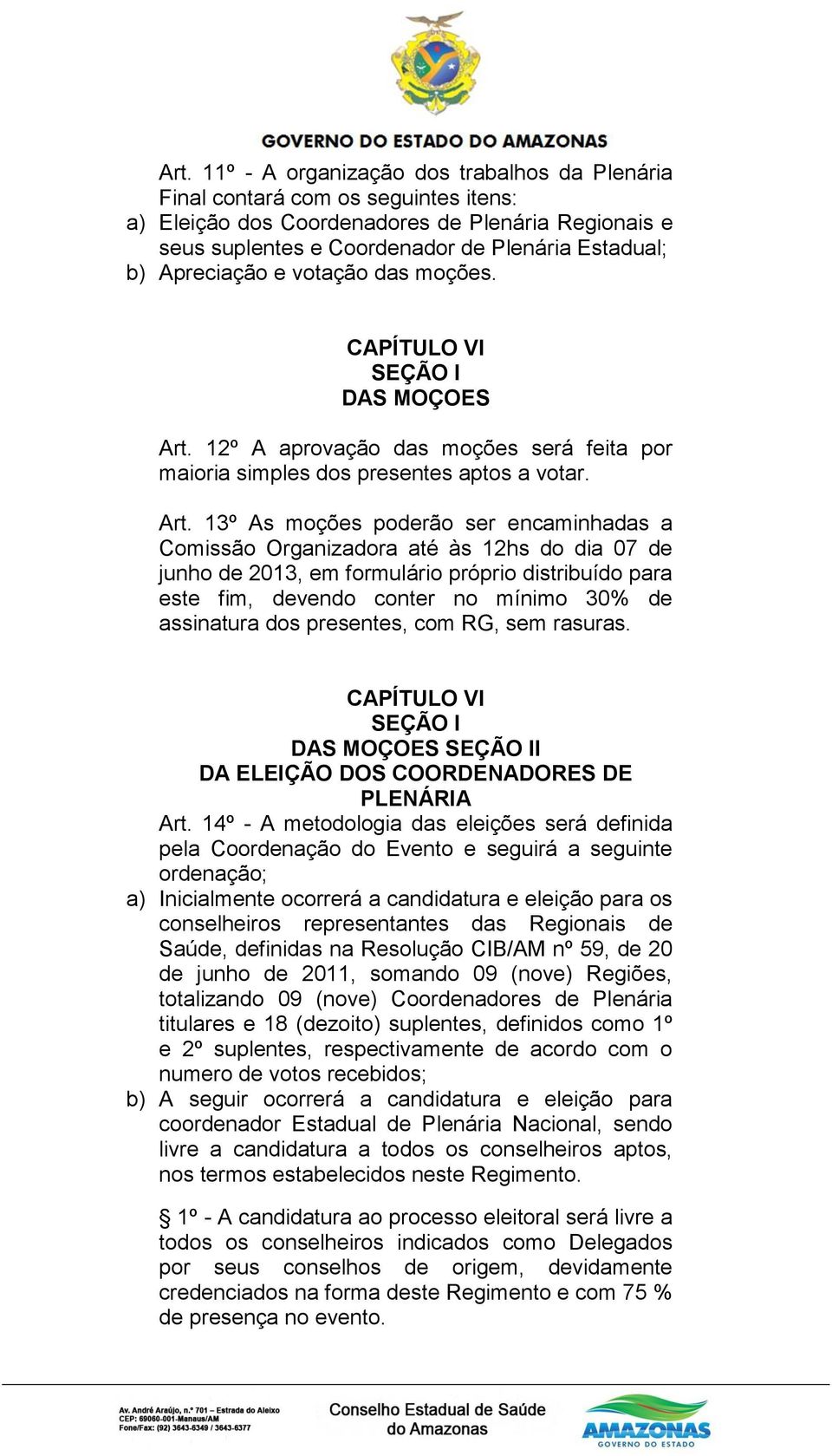 GOVERNO DO ESTADO DO AMAZONAS

Art. 11º - A organização dos trabalhos da Plenária Final contará com os seguintes itens:
a) Eleição dos Coordenadores de Plenária Regionais e seus suplentes e Coordenador de Plenária Estadual;
b) Apreciação e votação das moções.

CAPÍTULO VI
SEÇÃO I
DAS MOÇOES

Art. 12º A aprovação das moções será feita por maioria simples dos presentes aptos a votar.

Art. 13º As moções poderão ser encaminhadas a Comissão Organizadora até às 12hs do dia 07 de junho de 2013, em formulário próprio distribuído para este fim, devendo conter no mínimo 30% de assinatura dos presentes, com RG, sem rasuras.

CAPÍTULO VI
SEÇÃO I
DAS MOÇOES SEÇÃO II
DA ELEIÇÃO DOS COORDENADORES DE PLENÁRIA

Art. 14º - A metodologia das eleições será definida pela Coordenação do Evento e seguirá a seguinte ordenação;
a) Inicialmente ocorrerá a candidatura e eleição para os conselheiros representantes das Regionais de Saúde, definidas na Resolução CIB/AM nº 59, de 20 de junho de 2011, somando 09 (nove) Regiões, totalizando 09 (nove) Coordenadores de Plenária titulares e 18 (dezoito) suplentes, definidos como 1º e 2º suplentes, respectivamente de acordo com o numero de votos recebidos;
b) A seguir ocorrerá a candidatura e eleição para coordenador Estadual de Plenária Nacional, sendo livre a candidatura a todos os conselheiros aptos, nos termos estabelecidos neste Regimento.

§ 1º - A candidatura ao processo eleitoral será livre a todos os conselheiros indicados como Delegados por seus conselhos de origem, devidamente credenciados na forma deste Regimento e com 75 % de presença no evento.

Av. André Araújo, n.º 701 – Estrada do Aleixo
CEP: 69060-001-Manaus/AM
Fone/Fax: (92) 3643-6349 / 3643-6377

Conselho Estadual de Saúde do Amazonas

AMAZONAS
GOVERNO DO ESTADO